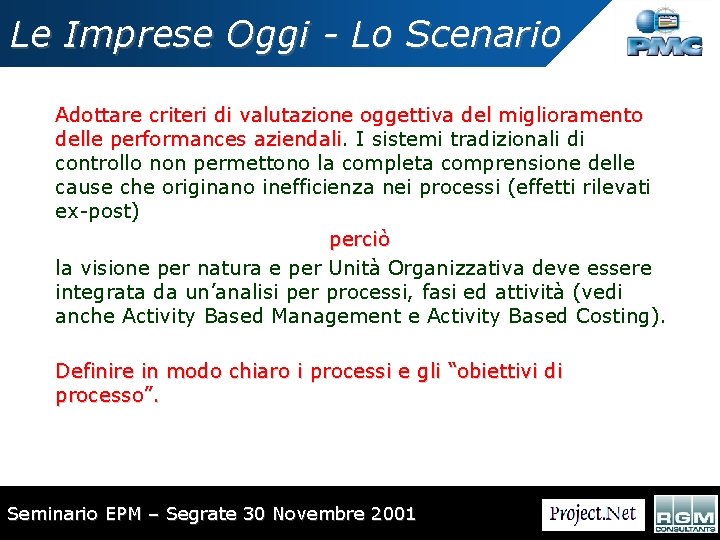 Le Imprese Oggi - Lo Scenario

PMC

Adottare criteri di valutazione oggettiva del miglioramento delle performances aziendali. I sistemi tradizionali di controllo non permettono la completa comprensione delle cause che originano inefficienza nei processi (effetti rilevati ex-post)

perciò

la visione per natura e per Unità Organizzativa deve essere integrata da un'analisi per processi, fasi ed attività (vedi anche Activity Based Management e Activity Based Costing).

Definire in modo chiaro i processi e gli "obiettivi di processo".

Seminario EPM – Segrate 30 Novembre 2001

Project.Net

RGM CONSULTANTS